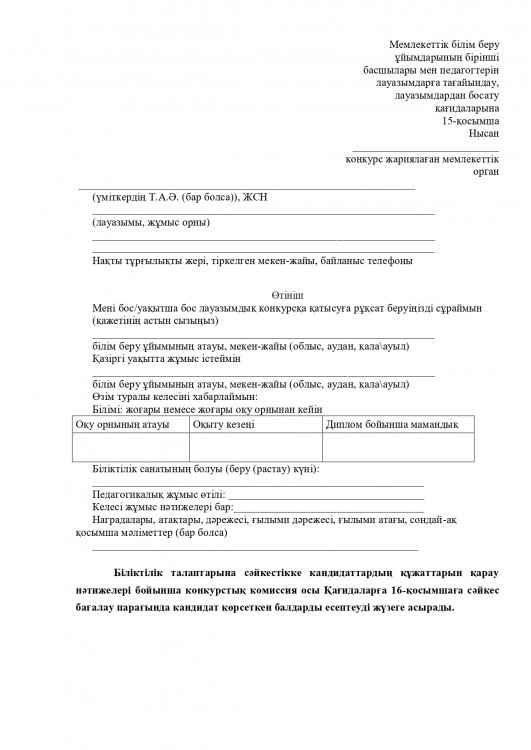 Мемлекеттік білім беру
ұйымдарының бірінші
басшылары мен педагогтерін
лауазымдарға тағайындау,
лауазымдардан босату
қағидаларына
15-қосымша
Нысан

____
конкурс жариялаған мемлекеттік
орган

____
(үміткердің Т.А.Ә. (бар болса)), ЖСН
____
(лауазымы, жұмыс орны)
____
____
Нақты тұрғылықты жері, тіркелген мекен-жайы, байланыс телефоны

Өтініш

Мені бос/уақытша бос лауазымдық конкурсқа қатысуға рұқсат беруіңізді сұраймын (қажетінің астын сызыңыз)
____
білім беру ұйымының атауы, мекен-жайы (облыс, аудан, қала\ауыл)
Қазіргі уақытта жұмыс істеймін
____
білім беру ұйымының атауы, мекен-жайы (облыс, аудан, қала\ауыл)
Өзім туралы келесіні хабарлаймын:
Білімі: жоғары немесе жоғары оқу орнынан кейін

| Оқу орнының атауы | Оқыту кезеңі | Диплом бойынша мамандық |
|---|---|---|
| | | |

Біліктілік санатының болуы (беру (растау) күні):
____
Педагогикалық жұмыс өтілі: ____
Келесі жұмыс нәтижелері бар:____
Наградалары, атақтары, дәрежесі, ғылыми дәрежесі, ғылыми атағы, сондай-ақ қосымша мәліметтер (бар болса)
____

Біліктілік талаптарына сәйкестікке кандидаттардың құжаттарын қарау нәтижелері бойынша конкурстық комиссия осы Қағидаларға 16-қосымшаға сәйкес бағалау парағында кандидат көрсеткен балдарды есептеуді жүзеге асырады.